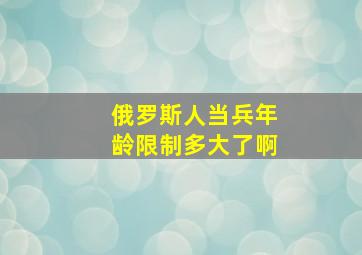 俄罗斯人当兵年龄限制多大了啊